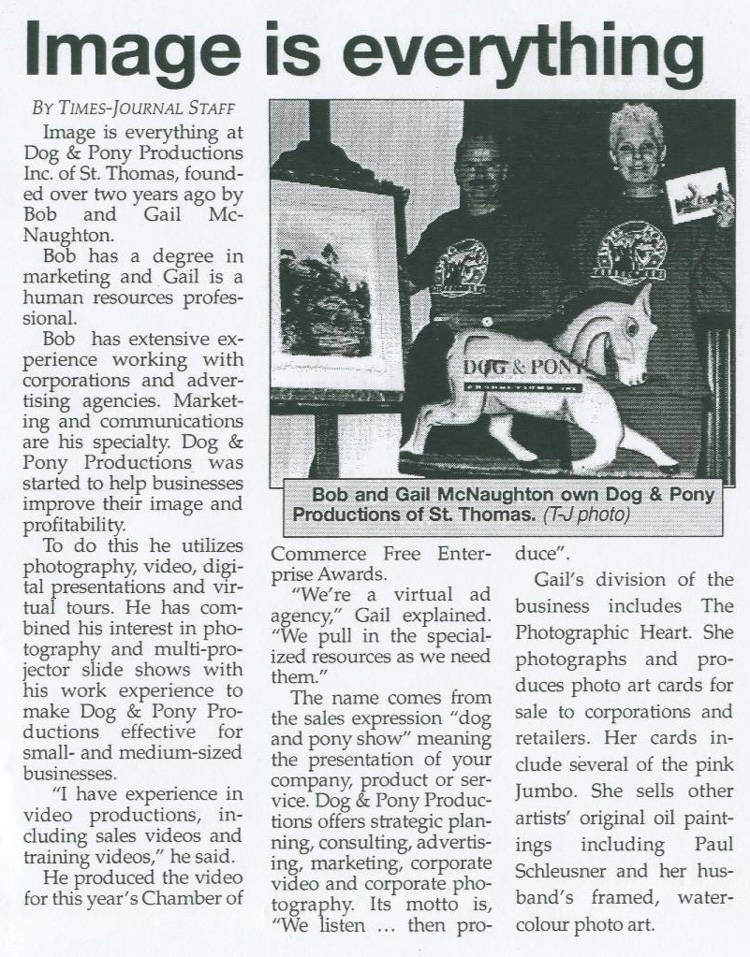 Image is everything

BY TIMES-JOURNAL STAFF

Image is everything at Dog & Pony Productions Inc. of St. Thomas, founded over two years ago by Bob and Gail McNaughton.

Bob has a degree in marketing and Gail is a human resources professional.

Bob has extensive experience working with corporations and advertising agencies. Marketing and communications are his specialty. Dog & Pony Productions was started to help businesses improve their image and profitability.

To do this he utilizes photography, video, digital presentations and virtual tours. He has combined his interest in photography and multi-projector slide shows with his work experience to make Dog & Pony Productions effective for small- and medium-sized businesses.

"I have experience in video productions, including sales videos and training videos," he said.

He produced the video for this year's Chamber of Commerce Free Enterprise Awards.

"We're a virtual ad agency," Gail explained. "We pull in the specialized resources as we need them."

The name comes from the sales expression "dog and pony show" meaning the presentation of your company, product or service. Dog & Pony Productions offers strategic planning, consulting, advertising, marketing, corporate video and corporate photography. Its motto is, "We listen ... then produce".

Gail's division of the business includes The Photographic Heart. She photographs and produces photo art cards for sale to corporations and retailers. Her cards include several of the pink Jumbo. She sells other artists' original oil paintings including Paul Schleusner and her husband's framed, watercolour photo art.

DOG & PONY

Bob and Gail McNaughton own Dog & Pony Productions of St. Thomas. (T-J photo)